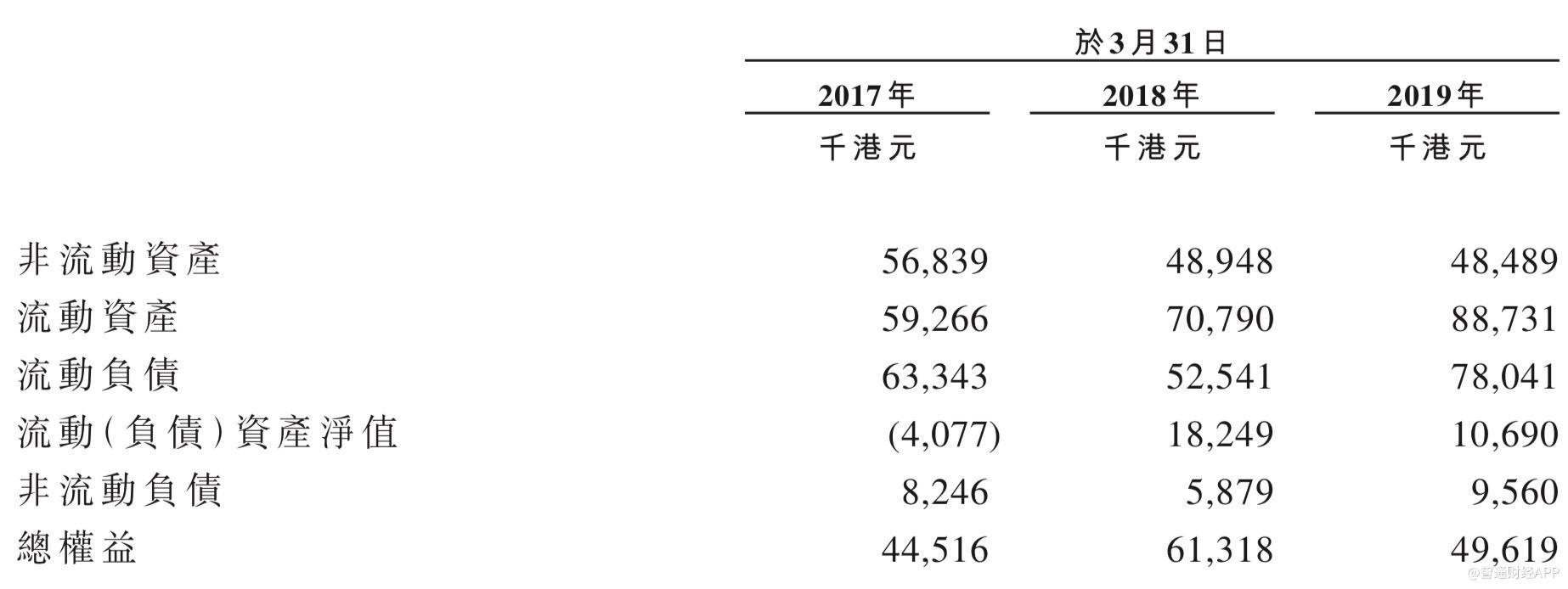 |  | 於3月31日 |  |  |
|---|---|---|---|
|  | 2017年 | 2018年 | 2019年 |
|  | 千港元 | 千港元 | 千港元 |
| 非流動資產 | 56,839 | 48,948 | 48,489 |
| 流動資產 | 59,266 | 70,790 | 88,731 |
| 流動負債 | 63,343 | 52,541 | 78,041 |
| 流動(負債)資產淨值 | (4,077) | 18,249 | 10,690 |
| 非流動負債 | 8,246 | 5,879 | 9,560 |
| 總權益 | 44,516 | 61,318 | 49,619 |

@智通财经APP